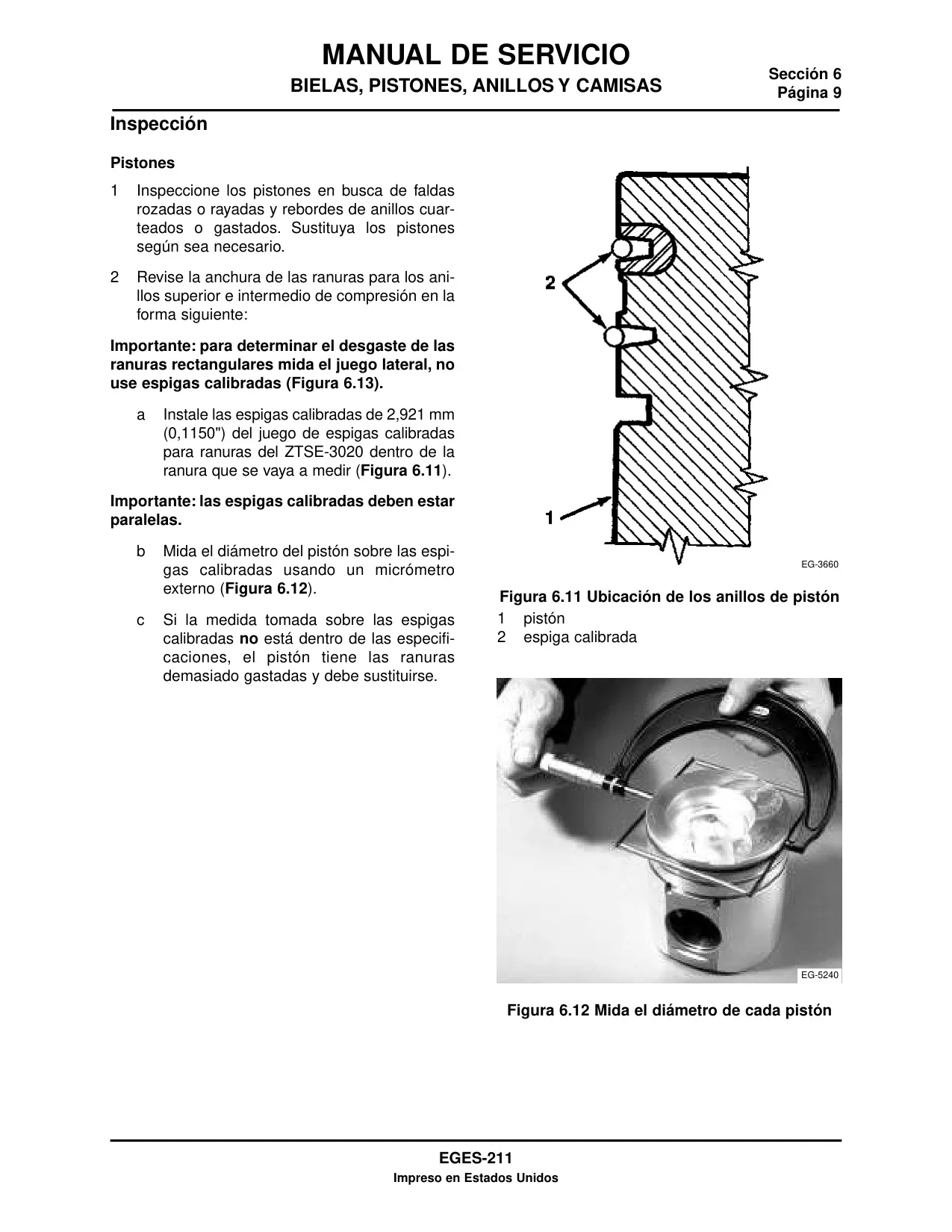 MANUAL DE SERVICIO
BIELAS, PISTONES, ANILLOS Y CAMISAS

Sección 6
Página 9

Inspección

Pistones

1 Inspeccione los pistones en busca de faldas rozadas o rayadas y rebordes de anillos cuarteados o gastados. Sustituya los pistones según sea necesario.

2 Revise la anchura de las ranuras para los anillos superior e intermedio de compresión en la forma siguiente:

Importante: para determinar el desgaste de las ranuras rectangulares mida el juego lateral, no use espigas calibradas (Figura 6.13).

a Instale las espigas calibradas de 2,921 mm (0,1150") del juego de espigas calibradas para ranuras del ZTSE-3020 dentro de la ranura que se vaya a medir (Figura 6.11).

Importante: las espigas calibradas deben estar paralelas.

b Mida el diámetro del pistón sobre las espigas calibradas usando un micrómetro externo (Figura 6.12).

c Si la medida tomada sobre las espigas calibradas no está dentro de las especificaciones, el pistón tiene las ranuras demasiado gastadas y debe sustituirse.

2

1

EG-3660

Figura 6.11 Ubicación de los anillos de pistón
1 pistón
2 espiga calibrada

EG-5240

Figura 6.12 Mida el diámetro de cada pistón

EGES-211
Impreso en Estados Unidos